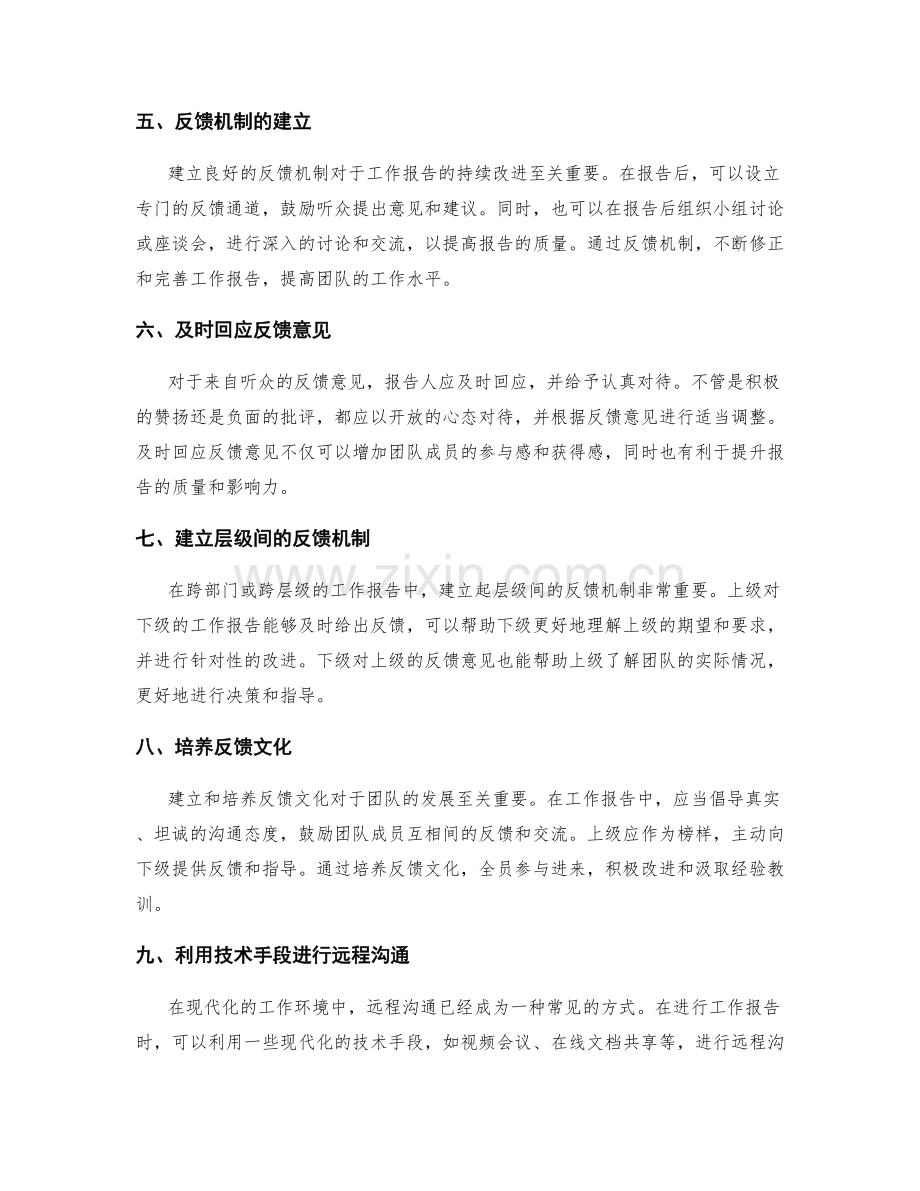 五、反馈机制的建立

建立良好的反馈机制对于工作报告的持续改进至关重要。在报告后，可以设立专门的反馈通道，鼓励听众提出意见和建议。同时，也可以在报告后组织小组讨论或座谈会，进行深入的讨论和交流，以提高报告的质量。通过反馈机制，不断修正和完善工作报告，提高团队的工作水平。

六、及时回应反馈意见

对于来自听众的反馈意见，报告人应及时回应，并给予认真对待。不管是积极的赞扬还是负面的批评，都应以开放的心态对待，并根据反馈意见进行适当调整。及时回应反馈意见不仅可以增加团队成员的参与感和获得感，同时也有利于提升报告的质量和影响力。

七、建立层级间的反馈机制

在跨部门或跨层级的工作报告中，建立起层级间的反馈机制非常重要。上级对下级的工作报告能够及时给出反馈，可以帮助下级更好地理解上级的期望和要求，并进行针对性的改进。下级对上级的反馈意见也能帮助上级了解团队的实际情况，更好地进行决策和指导。

八、培养反馈文化

建立和培养反馈文化对于团队的发展至关重要。在工作报告中，应当倡导真实、坦诚的沟通态度，鼓励团队成员互相间的反馈和交流。上级应作为榜样，主动向下级提供反馈和指导。通过培养反馈文化，全员参与进来，积极改进和汲取经验教训。

九、利用技术手段进行远程沟通

在现代化的工作环境中，远程沟通已经成为一种常见的方式。在进行工作报告时，可以利用一些现代化的技术手段，如视频会议、在线文档共享等，进行远程沟

www.zixin.com.cn